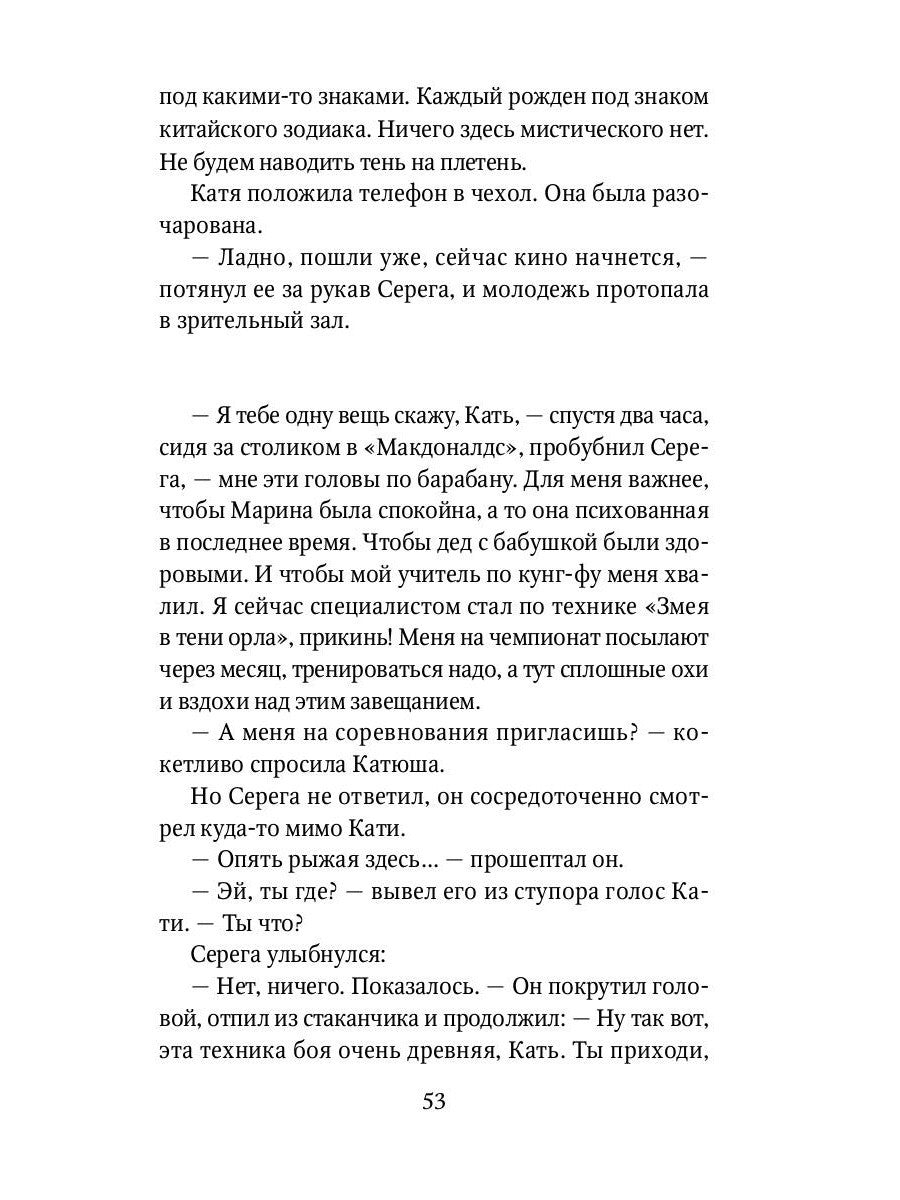 под какими-то знаками. Каждый рожден под знаком китайского зодиака. Ничего здесь мистического нет. Не будем наводить тень на плетень.

Катя положила телефон в чехол. Она была разочарована.

— Ладно, пошли уже, сейчас кино начнется, — потянул ее за рукав Серега, и молодежь протопала в зрительный зал.

— Я тебе одну вещь скажу, Кать, — спустя два часа, сидя за столиком в «Макдоналдс», пробубнил Серега, — мне эти головы по барабану. Для меня важнее, чтобы Марина была спокойна, а то она психованная в последнее время. Чтобы дед с бабушкой были здоровыми. И чтобы мой учитель по кунг-фу меня хвалил. Я сейчас специалистом стал по технике «Змея в тени орла», прикинь! Меня на чемпионат посылают через месяц, тренироваться надо, а тут сплошные охи и вздохи над этим завещанием.

— А меня на соревнования пригласишь? — кокетливо спросила Катюша.

Но Серега не ответил, он сосредоточенно смотрел куда-то мимо Кати.

— Опять рыжая здесь... — прошептал он.

— Эй, ты где? — вывел его из ступора голос Кати. — Ты что?

Серега улыбнулся:

— Нет, ничего. Показалось. — Он покрутил головой, отпил из стаканчика и продолжил: — Ну так вот, эта техника боя очень древняя, Кать. Ты приходи,

53